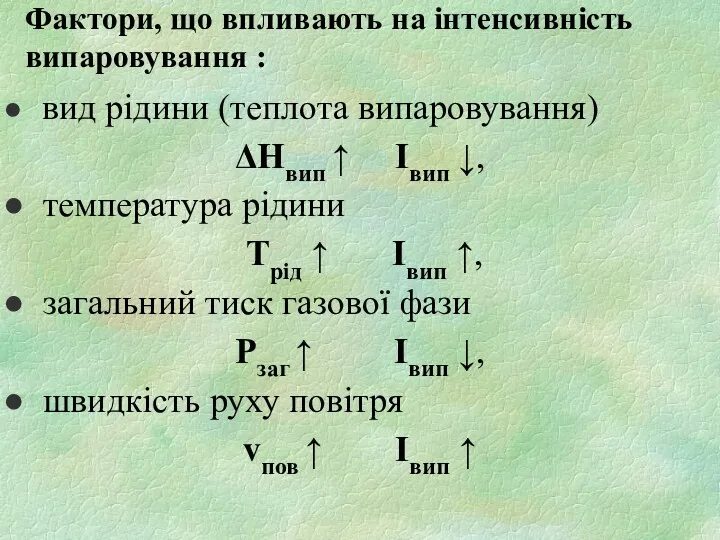 Фактори, що впливають на інтенсивність випаровування :

• вид рідини (теплота випаровування)

$\Delta H_{вип} \uparrow \quad I_{вип} \downarrow$,

• температура рідини

$T_{рід} \uparrow \quad I_{вип} \uparrow$,

• загальний тиск газової фази

$P_{заг} \uparrow \quad I_{вип} \downarrow$,

• швидкість руху повітря

$v_{пов} \uparrow \quad I_{вип} \uparrow$